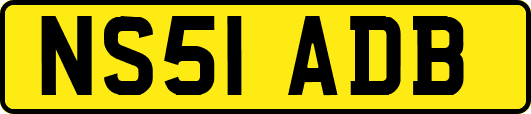 NS51 ADB